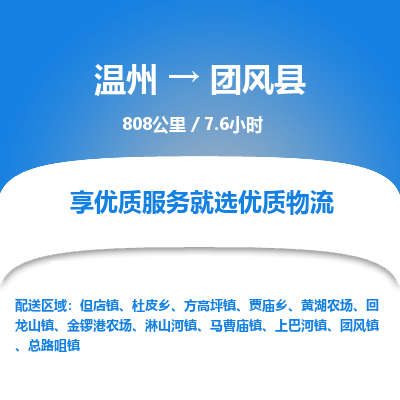 温州 → 团风县

808公里 / 7.6小时

享优质服务就选优质物流

配送区域：但店镇、杜皮乡、方高坪镇、贾庙乡、黄湖农场、回龙山镇、金锣港农场、淋山河镇、马曹庙镇、上巴河镇、团风镇、总路咀镇